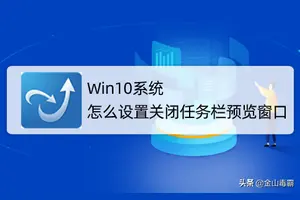 Win10系统
怎么设置关闭任务栏预览窗口

头条 @金山毒霸